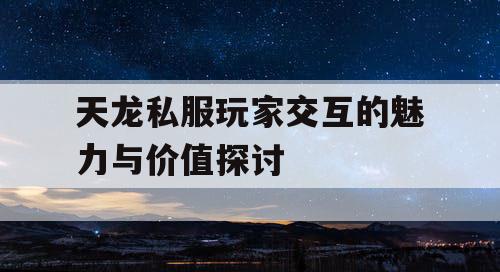 天龙私服玩家交互的魅力与价值探讨